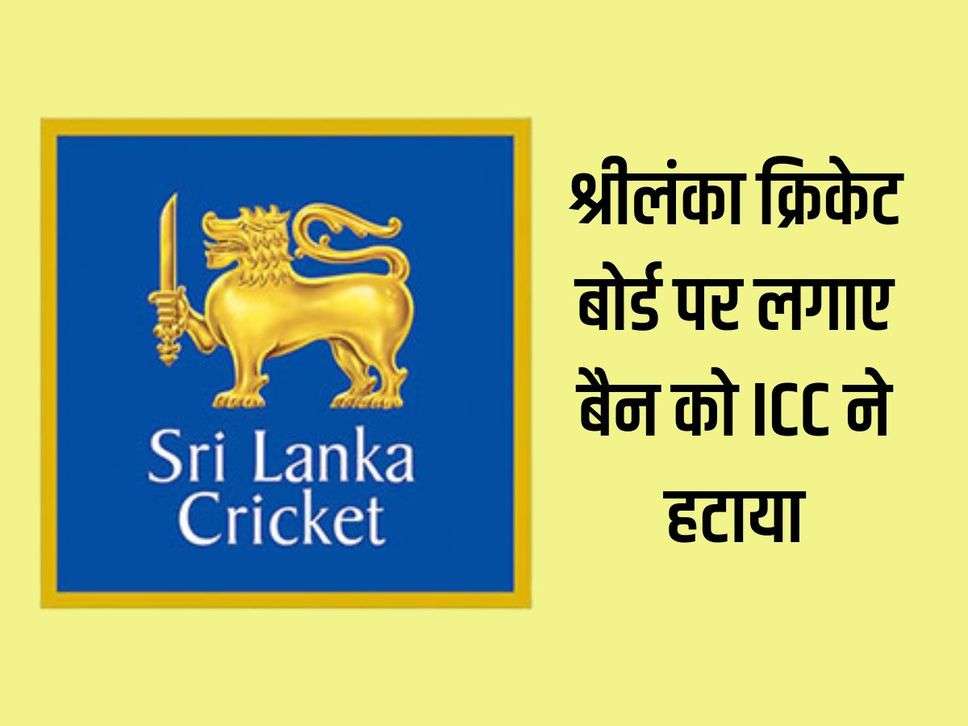 Sri Lanka Cricket

श्रीलंका क्रिकेट बोर्ड पर लगाए बैन को ICC ने हटाया